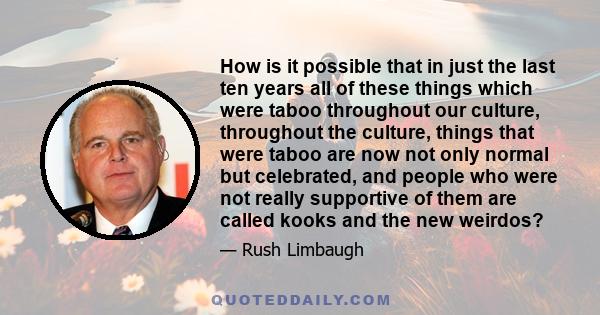 How is it possible that in just the last ten years all of these things which were taboo throughout our culture, throughout the culture, things that were taboo are now not only normal but celebrated, and people who were not really supportive of them are called kooks and the new weirdos?

— Rush Limbaugh

QUOTEDDAILY.COM